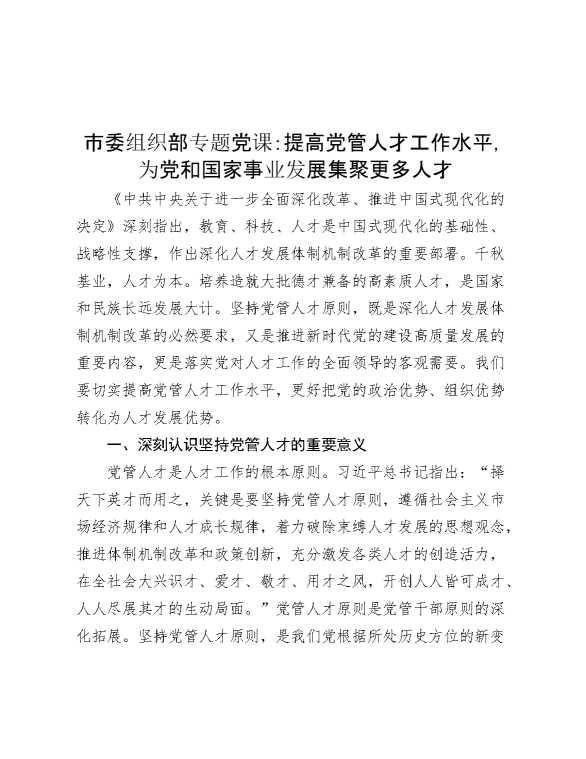 市委组织部专题党课：提高党管人才工作水平，为党和国家事业发展集聚更多人才

《中共中央关于进一步全面深化改革、推进中国式现代化的决定》深刻指出，教育、科技、人才是中国式现代化的基础性、战略性支撑，作出深化人才发展体制机制改革的重要部署。千秋基业，人才为本。培养造就大批德才兼备的高素质人才，是国家和民族长远发展大计。坚持党管人才原则，既是深化人才发展体制机制改革的必然要求，又是推进新时代党的建设高质量发展的重要内容，更是落实党对人才工作的全面领导的客观需要。我们要切实提高党管人才工作水平，更好把党的政治优势、组织优势转化为人才发展优势。

一、深刻认识坚持党管人才的重要意义

党管人才是人才工作的根本原则。习近平总书记指出：“择天下英才而用之，关键是要坚持党管人才原则，遵循社会主义市场经济规律和人才成长规律，着力破除束缚人才发展的思想观念，推进体制机制改革和政策创新，充分激发各类人才的创造活力，在全社会大兴识才、爱才、敬才、用才之风，开创人人皆可成才、人人尽展其才的生动局面。”党管人才原则是党管干部原则的深化拓展。坚持党管人才原则，是我们党根据所处历史方位的新变